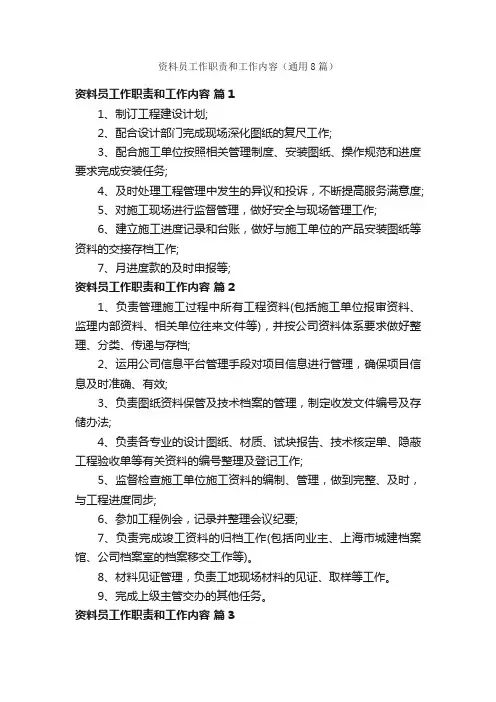 资料员工作职责和工作内容（通用8篇）

资料员工作职责和工作内容 篇1

1、制订工程建设计划;

2、配合设计部门完成现场深化图纸的复尺工作;

3、配合施工单位按照相关管理制度、安装图纸、操作规范和进度要求完成安装任务;

4、及时处理工程管理中发生的异议和投诉，不断提高服务满意度;

5、对施工现场进行监督管理，做好安全与现场管理工作;

6、建立施工进度记录和台账，做好与施工单位的产品安装图纸等资料的交接存档工作;

7、月进度款的及时申报等;

资料员工作职责和工作内容 篇2

1、负责管理施工过程中所有工程资料(包括施工单位报审资料、监理内部资料、相关单位往来文件等)，并按公司资料体系要求做好整理、分类、传递与存档;

2、运用公司信息平台管理手段对项目信息进行管理，确保项目信息及时准确、有效;

3、负责图纸资料保管及技术档案的管理，制定收发文件编号及存储办法;

4、负责各专业的设计图纸、材质、试块报告、技术核定单、隐蔽工程验收单等有关资料的编号整理及登记工作;

5、监督检查施工单位施工资料的编制、管理，做到完整、及时，与工程进度同步;

6、参加工程例会，记录并整理会议纪要;

7、负责完成竣工资料的归档工作(包括向业主、上海市城建档案馆、公司档案室的档案移交工作等)。

8、材料见证管理，负责工地现场材料的见证、取样等工作。

9、完成上级主管交办的其他任务。

资料员工作职责和工作内容 篇3